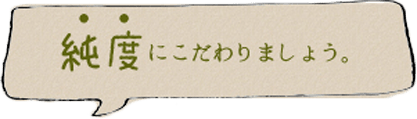 純度にこだわりましょう。